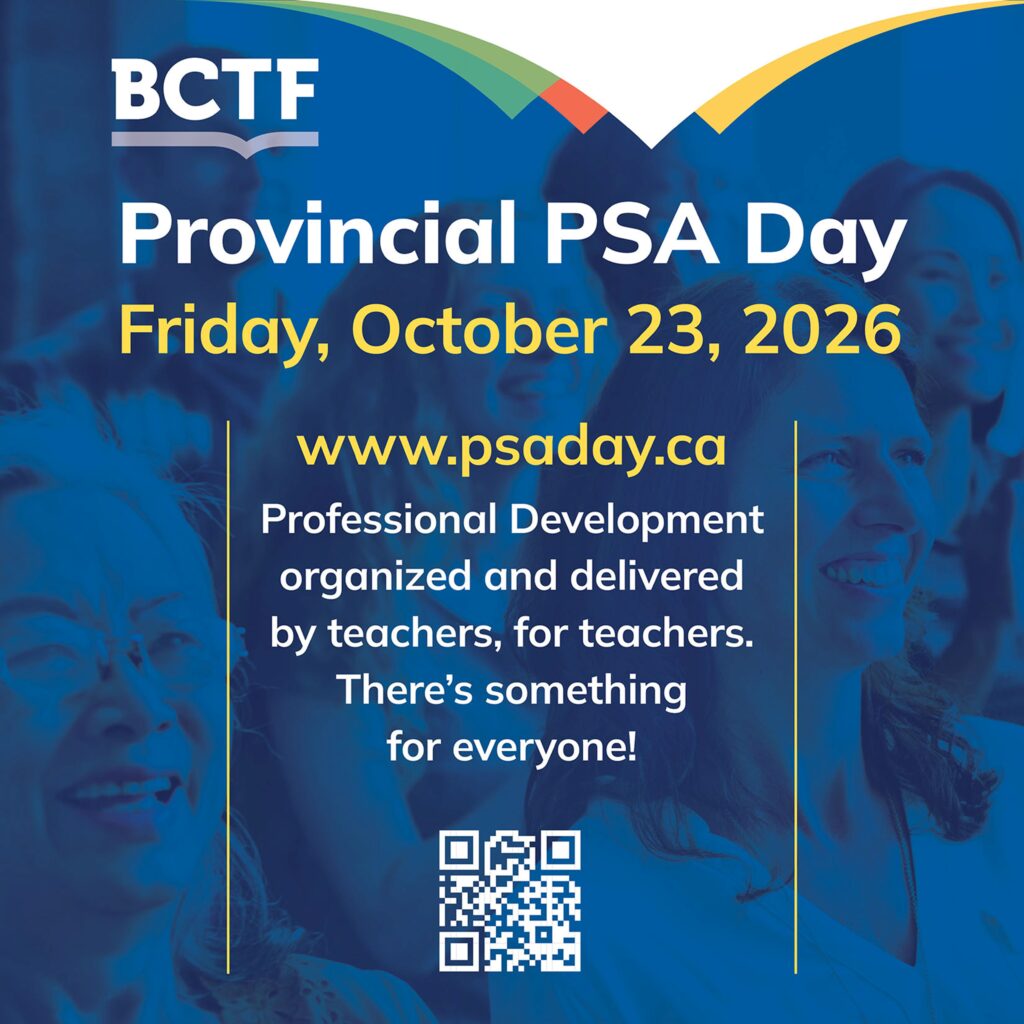 BCTF

Provincial PSA Day

Friday, October 23, 2026

www.psaday.ca

Professional Development organized and delivered by teachers, for teachers. There's something for everyone!